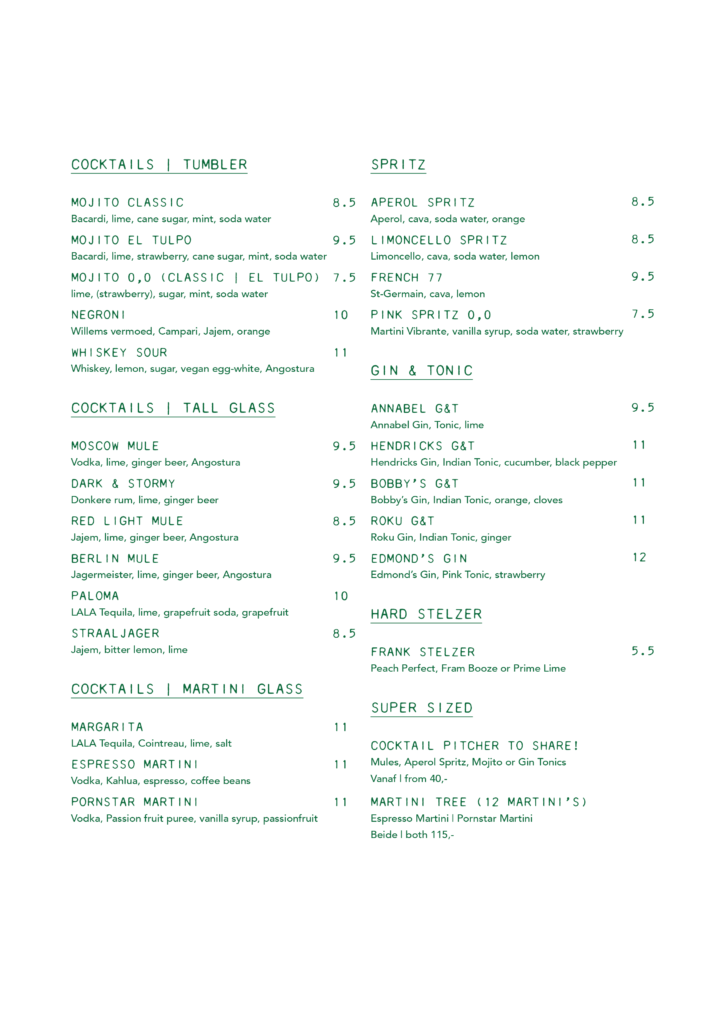 COCKTAILS | TUMBLER

MOJITO CLASSIC 8.5
Bacardi, lime, cane sugar, mint, soda water

MOJITO EL TULPO 9.5
Bacardi, lime, strawberry, cane sugar, mint, soda water

MOJITO 0,0 (CLASSIC | EL TULPO) 7.5
lime, (strawberry), sugar, mint, soda water

NEGRONI 10
Willems vermoed, Campari, Jajem, orange

WHISKEY SOUR 11
Whiskey, lemon, sugar, vegan egg-white, Angostura

COCKTAILS | TALL GLASS

MOSCOW MULE 9.5
Vodka, lime, ginger beer, Angostura

DARK & STORMY 9.5
Donkere rum, lime, ginger beer

RED LIGHT MULE 8.5
Jajem, lime, ginger beer, Angostura

BERLIN MULE 9.5
Jagermeister, lime, ginger beer, Angostura

PALOMA 10
LALA Tequila, lime, grapefruit soda, grapefruit

STRAALJAGER 8.5
Jajem, bitter lemon, lime

COCKTAILS | MARTINI GLASS

MARGARITA 11
LALA Tequila, Cointreau, lime, salt

ESPRESSO MARTINI 11
Vodka, Kahlua, espresso, coffee beans

PORNSTAR MARTINI 11
Vodka, Passion fruit puree, vanilla syrup, passionfruit

SPRITZ

APEROL SPRITZ 8.5
Aperol, cava, soda water, orange

LIMONCELLO SPRITZ 8.5
Limoncello, cava, soda water, lemon

FRENCH 77 9.5
St-Germain, cava, lemon

PINK SPRITZ 0,0 7.5
Martini Vibrante, vanilla syrup, soda water, strawberry

GIN & TONIC

ANNABEL G&T 9.5
Annabel Gin, Tonic, lime

HENDRICKS G&T 11
Hendricks Gin, Indian Tonic, cucumber, black pepper

BOBBY'S G&T 11
Bobby's Gin, Indian Tonic, orange, cloves

ROKU G&T 11
Roku Gin, Indian Tonic, ginger

EDMOND'S GIN 12
Edmond's Gin, Pink Tonic, strawberry

HARD STELZER

FRANK STELZER 5.5
Peach Perfect, Fram Booze or Prime Lime

SUPER SIZED

COCKTAIL PITCHER TO SHARE!
Mules, Aperol Spritz, Mojito or Gin Tonics
Vanaf | from 40,-

MARTINI TREE (12 MARTINI'S)
Espresso Martini | Pornstar Martini
Beide | both 115,-